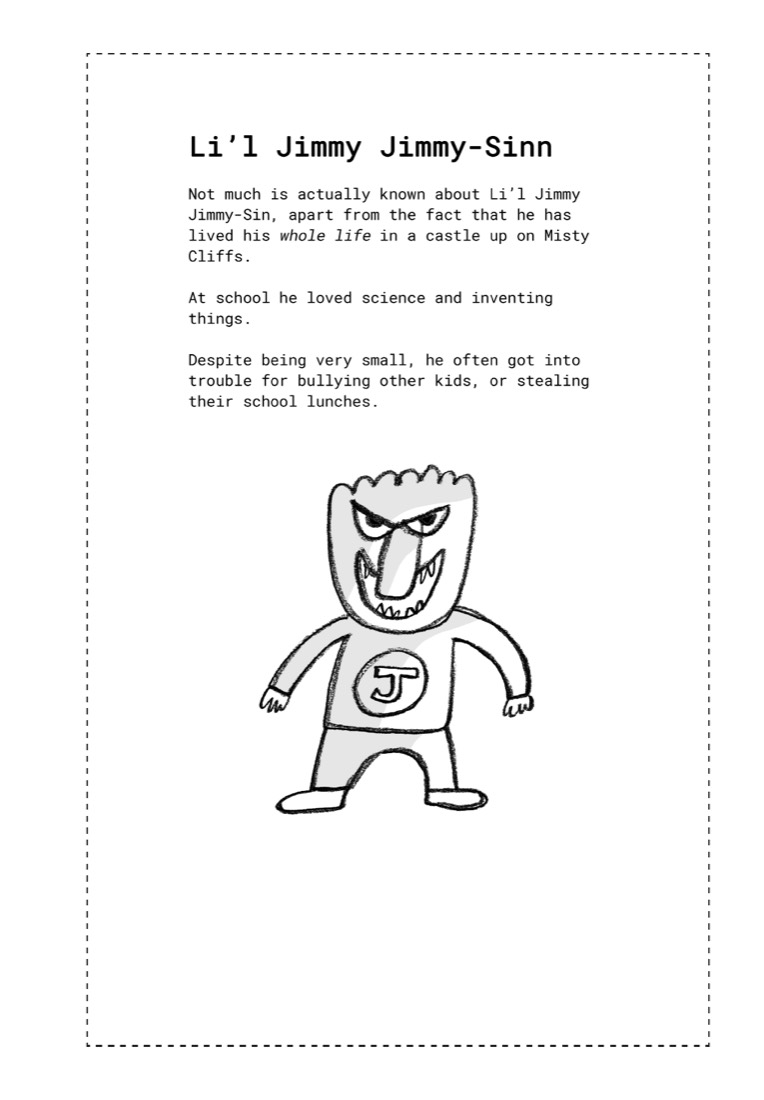 Li'l Jimmy Jimmy-Sinn

Not much is actually known about Li'l Jimmy Jimmy-Sin, apart from the fact that he has lived his whole life in a castle up on Misty Cliffs.

At school he loved science and inventing things.

Despite being very small, he often got into trouble for bullying other kids, or stealing their school lunches.

J